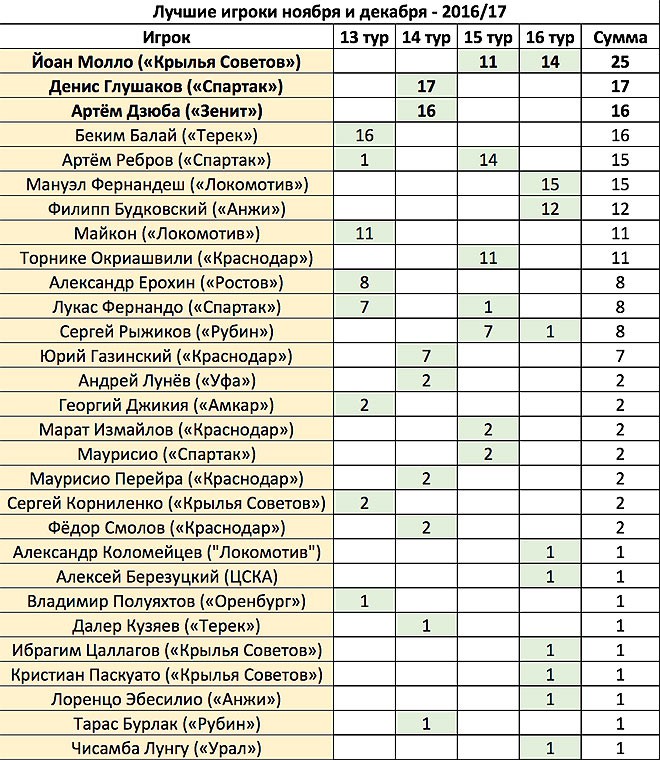 Лучшие игроки ноября и декабря - 2016/17

| Игрок | 13 тур | 14 тур | 15 тур | 16 тур | Сумма |
|---|---|---|---|---|---|
| Йоан Молло («Крылья Советов») | | | 11 | 14 | 25 |
| Денис Глушаков («Спартак») | | 17 | | | 17 |
| Артём Дзюба («Зенит») | | 16 | | | 16 |
| Беким Балай («Терек») | 16 | | | | 16 |
| Артём Ребров («Спартак») | 1 | | 14 | | 15 |
| Мануэл Фернандеш («Локомотив») | | | | 15 | 15 |
| Филипп Будковский («Анжи») | | | | 12 | 12 |
| Майкон («Локомотив») | 11 | | | | 11 |
| Торнике Окриашвили («Краснодар») | | | 11 | | 11 |
| Александр Ерохин («Ростов») | 8 | | | | 8 |
| Лукас Фернандо («Спартак») | 7 | | 1 | | 8 |
| Сергей Рыжиков («Рубин») | | | 7 | 1 | 8 |
| Юрий Газинский («Краснодар») | | 7 | | | 7 |
| Андрей Лунёв («Уфа») | | 2 | | | 2 |
| Георгий Джикия («Амкар») | 2 | | | | 2 |
| Марат Измайлов («Краснодар») | | | 2 | | 2 |
| Маурисио («Спартак») | | | 2 | | 2 |
| Маурисио Перейра («Краснодар») | | 2 | | | 2 |
| Сергей Корниленко («Крылья Советов») | 2 | | | | 2 |
| Фёдор Смолов («Краснодар») | | 2 | | | 2 |
| Александр Коломейцев ("Локомотив") | | | | 1 | 1 |
| Алексей Березуцкий (ЦСКА) | | | | 1 | 1 |
| Владимир Полуяхтов («Оренбург») | 1 | | | | 1 |
| Далер Кузяев («Терек») | | 1 | | | 1 |
| Ибрагим Цаллагов («Крылья Советов») | | | | 1 | 1 |
| Кристиан Паскуато («Крылья Советов») | | | | 1 | 1 |
| Лоренцо Эбесилио («Анжи») | | | | 1 | 1 |
| Тарас Бурлак («Рубин») | | 1 | | | 1 |
| Чисамба Лунгу («Урал») | | | | 1 | 1 |